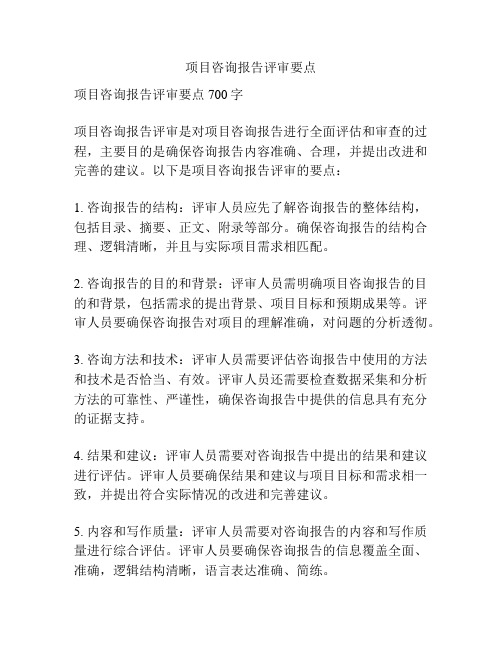 项目咨询报告评审要点

项目咨询报告评审要点 700 字

项目咨询报告评审是对项目咨询报告进行全面评估和审查的过程，主要目的是确保咨询报告内容准确、合理，并提出改进和完善的建议。以下是项目咨询报告评审的要点：

1. 咨询报告的结构：评审人员应先了解咨询报告的整体结构，包括目录、摘要、正文、附录等部分。确保咨询报告的结构合理、逻辑清晰，并且与实际项目需求相匹配。

2. 咨询报告的目的和背景：评审人员需明确项目咨询报告的目的和背景，包括需求的提出背景、项目目标和预期成果等。评审人员要确保咨询报告对项目的理解准确，对问题的分析透彻。

3. 咨询方法和技术：评审人员需要评估咨询报告中使用的方法和技术是否恰当、有效。评审人员还需要检查数据采集和分析方法的可靠性、严谨性，确保咨询报告中提供的信息具有充分的证据支持。

4. 结果和建议：评审人员需要对咨询报告中提出的结果和建议进行评估。评审人员要确保结果和建议与项目目标和需求相一致，并提出符合实际情况的改进和完善建议。

5. 内容和写作质量：评审人员需要对咨询报告的内容和写作质量进行综合评估。评审人员要确保咨询报告的信息覆盖全面、准确，逻辑结构清晰，语言表达准确、简练。